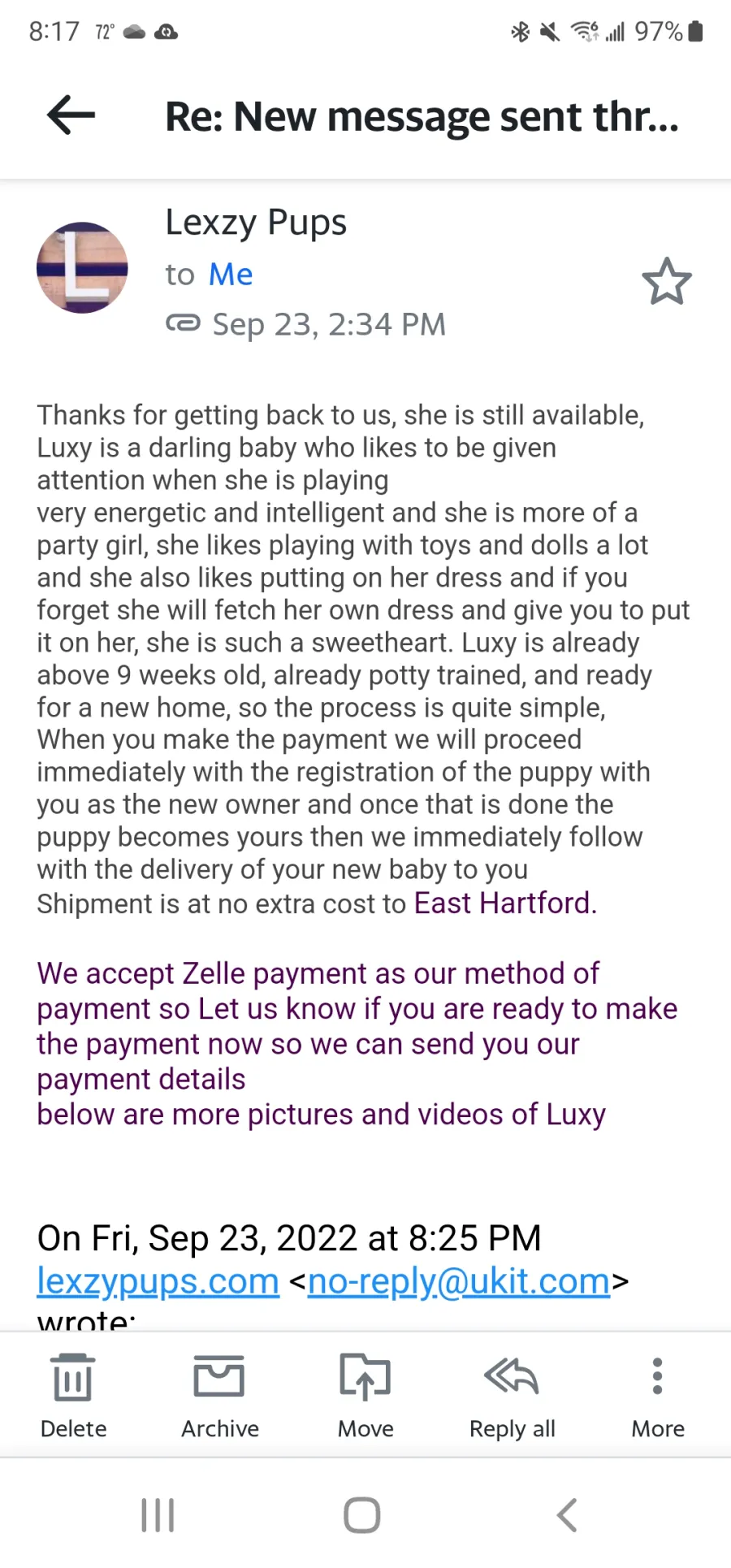 8:17 72° 97%

Re: New message sent thr...

L

Lexzy Pups
to Me
Sep 23, 2:34 PM

Thanks for getting back to us, she is still available, Luxy is a darling baby who likes to be given attention when she is playing
very energetic and intelligent and she is more of a party girl, she likes playing with toys and dolls a lot and she also likes putting on her dress and if you forget she will fetch her own dress and give you to put it on her, she is such a sweetheart. Luxy is already above 9 weeks old, already potty trained, and ready for a new home, so the process is quite simple,
When you make the payment we will proceed immediately with the registration of the puppy with you as the new owner and once that is done the puppy becomes yours then we immediately follow with the delivery of your new baby to you
Shipment is at no extra cost to East Hartford.

We accept Zelle payment as our method of payment so Let us know if you are ready to make the payment now so we can send you our payment details
below are more pictures and videos of Luxy

On Fri, Sep 23, 2022 at 8:25 PM lexzypups.com <no-reply@ukit.com> wrote:

Delete
Archive
Move
Reply all
More